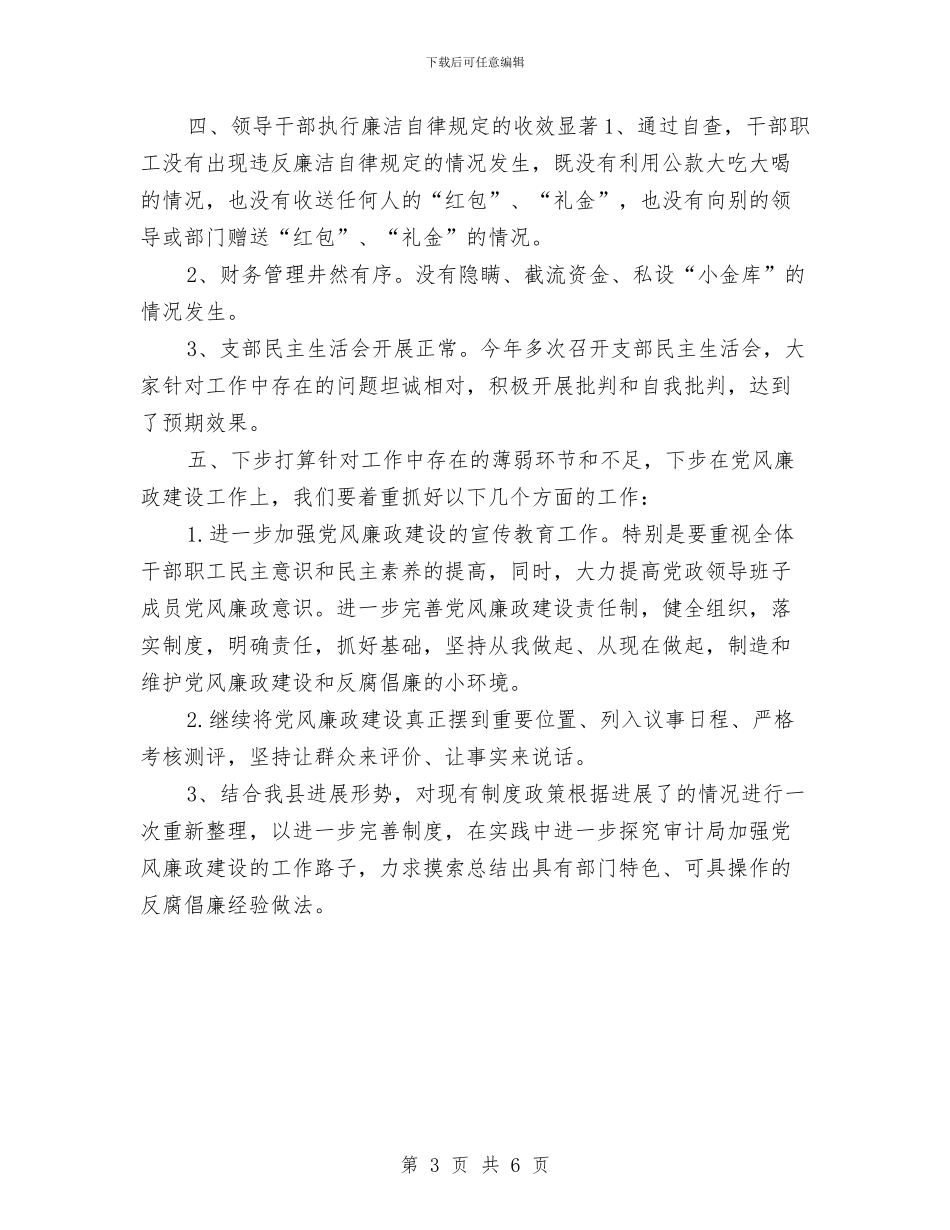 下载后可任意编辑

四、领导干部执行廉洁自律规定的收效显著1、通过自查，干部职工没有出现违反廉洁自律规定的情况发生，既没有利用公款大吃大喝的情况，也没有收送任何人的“红包”、“礼金”，也没有向别的领导或部门赠送“红包”、“礼金”的情况。

2、财务管理井然有序。没有隐瞒、截流资金、私设“小金库”的情况发生。

3、支部民主生活会开展正常。今年多次召开支部民主生活会，大家针对工作中存在的问题坦诚相对，积极开展批判和自我批判，达到了预期效果。

五、下步打算针对工作中存在的薄弱环节和不足，下步在党风廉政建设工作上，我们要着重抓好以下几个方面的工作：

1.进一步加强党风廉政建设的宣传教育工作。特别是要重视全体干部职工民主意识和民主素养的提高，同时，大力提高党政领导班子成员党风廉政意识。进一步完善党风廉政建设责任制，健全组织，落实制度，明确责任，抓好基础，坚持从我做起、从现在做起，制造和维护党风廉政建设和反腐倡廉的小环境。

2.继续将党风廉政建设真正摆到重要位置、列入议事日程、严格考核测评，坚持让群众来评价、让事实来说话。

3、结合我县进展形势，对现有制度政策根据进展了的情况进行一次重新整理，以进一步完善制度，在实践中进一步探究审计局加强党风廉政建设的工作路子，力求摸索总结出具有部门特色、可具操作的反腐倡廉经验做法。

第 3 页 共 6 页